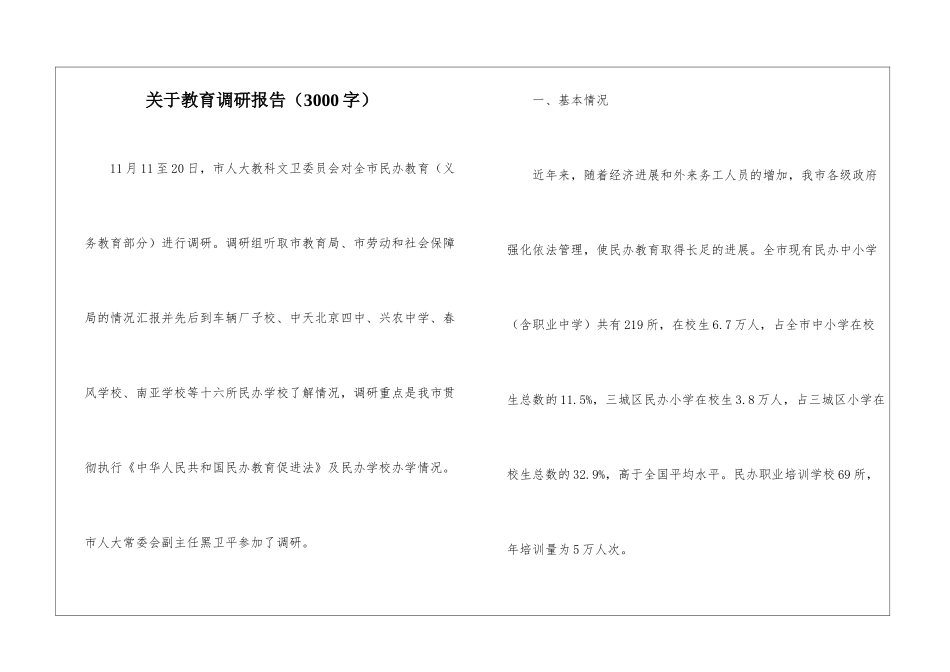 关于教育调研报告（3000字）

11月11至20日，市人大教科文卫委员会对全市民办教育（义务教育部分）进行调研。调研组听取市教育局、市劳动和社会保障局的情况汇报并先后到车辆厂子校、中天北京四中、兴农中学、春风学校、南亚学校等十六所民办学校了解情况，调研重点是我市贯彻执行《中华人民共和国民办教育促进法》及民办学校办学情况。

市人大常委会副主任黑卫平参加了调研。

一、基本情况

近年来，随着经济进展和外来务工人员的增加，我市各级政府强化依法管理，使民办教育取得长足的进展。全市现有民办中小学（含职业中学）共有219所，在校生6.7万人，占全市中小学在校生总数的11.5%，三城区民办小学在校生3.8万人，占三城区小学在校生总数的32.9%，高于全国平均水平。民办职业培训学校69所，年培训量为5万人次。